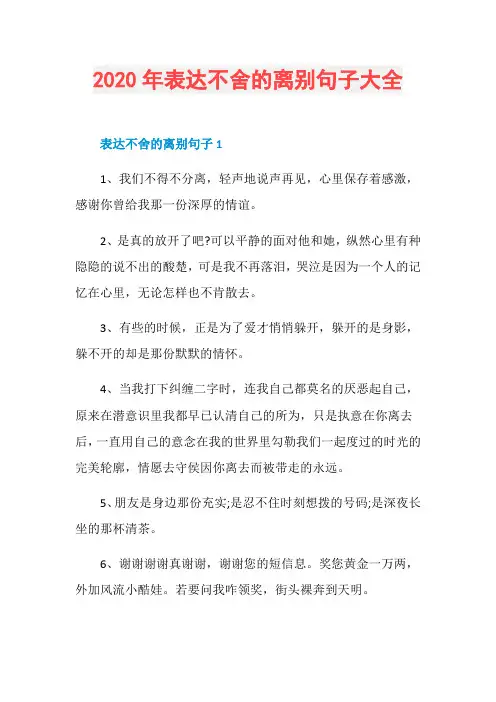 2020 年表达不舍的离别句子大全

表达不舍的离别句子 1

1、我们不得不分离，轻声地说声再见，心里保存着感激，感谢你曾给我那一份深厚的情谊。

2、是真的放开了吧?可以平静的面对他和她，纵然心里有种隐隐的说不出的酸楚，可是我不再落泪，哭泣是因为一个人的记忆在心里，无论怎样也不肯散去。

3、有些的时候，正是为了爱才悄悄躲开，躲开的是身影，躲不开的却是那份默默的情怀。

4、当我打下纠缠二字时，连我自己都莫名的厌恶起自己，原来在潜意识里我都早已认清自己的所为，只是执意在你离去后，一直用自己的意念在我的世界里勾勒我们一起度过的时光的完美轮廓，情愿去守侯因你离去而被带走的永远。

5、朋友是身边那份充实;是忍不住时刻想拨的号码;是深夜长坐的那杯清茶。

6、谢谢谢谢真谢谢，谢谢您的短信息。奖您黄金一万两，外加风流小酷娃。若要问我咋领奖，街头裸奔到天明。